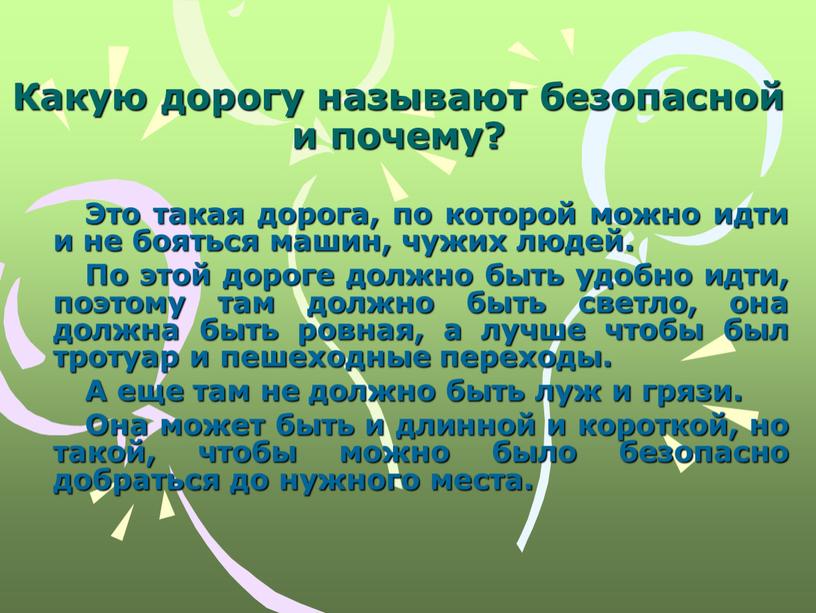 Какую дорогу называют безопасной и почему?

Это такая дорога, по которой можно идти и не бояться машин, чужих людей.

По этой дороге должно быть удобно идти, поэтому там должно быть светло, она должна быть ровная, а лучше чтобы был тротуар и пешеходные переходы.

А еще там не должно быть луж и грязи.

Она может быть и длинной и короткой, но такой, чтобы можно было безопасно добраться до нужного места.